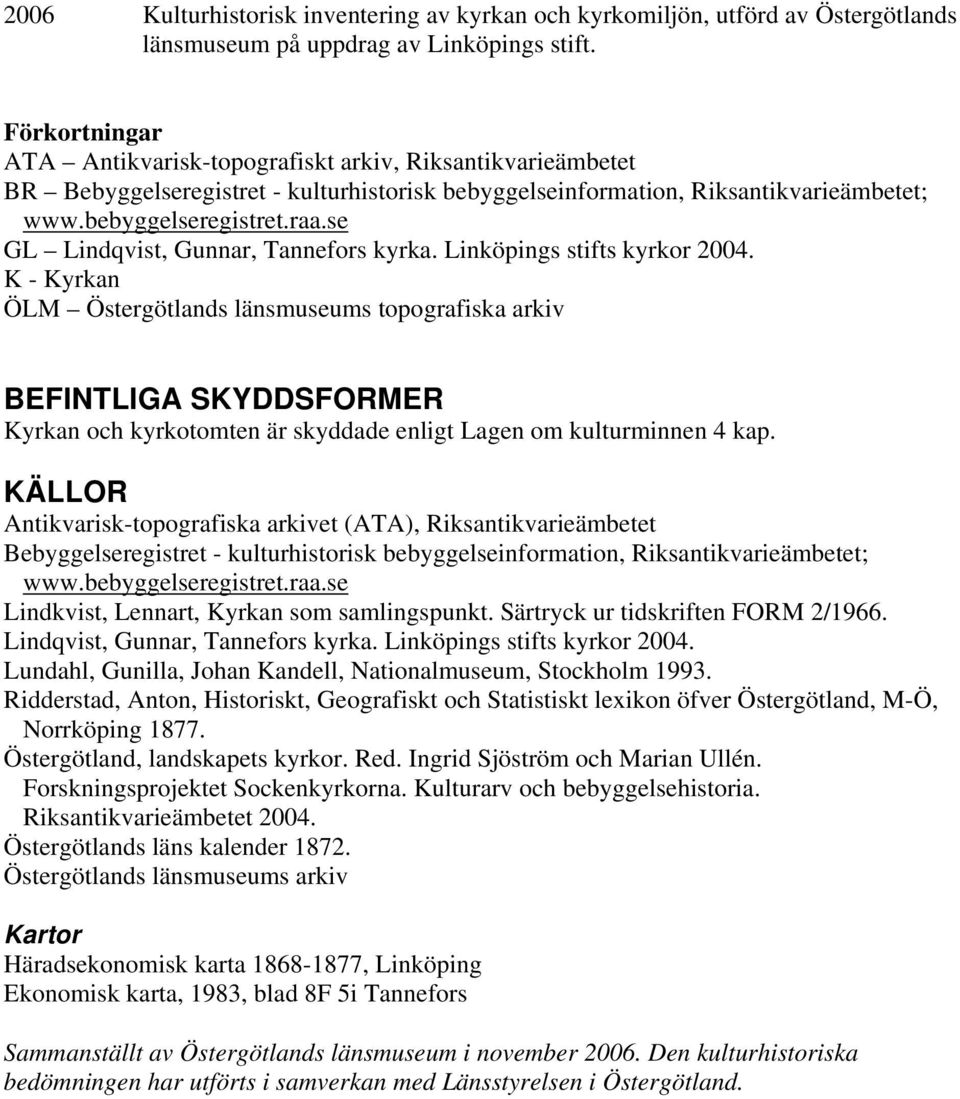 2006 Kulturhistorisk inventering av kyrkan och kyrkomiljön, utförd av Östergötlands länsmuseum på uppdrag av Linköpings stift.

Förkortningar
ATA – Antikvarisk-topografiskt arkiv, Riksantikvarieämbetet
BR – Bebyggelseregistret - kulturhistorisk bebyggelseinformation, Riksantikvarieämbetet; www.bebyggelseregistret.raa.se
GL – Lindqvist, Gunnar, Tannefors kyrka. Linköpings stifts kyrkor 2004.
K - Kyrkan
ÖLM – Östergötlands länsmuseums topografiska arkiv

BEFINTLIGA SKYDDSFORMER
Kyrkan och kyrkotomten är skyddade enligt Lagen om kulturminnen 4 kap.

KÄLLOR
Antikvarisk-topografiska arkivet (ATA), Riksantikvarieämbetet
Bebyggelseregistret - kulturhistorisk bebyggelseinformation, Riksantikvarieämbetet; www.bebyggelseregistret.raa.se
Lindkvist, Lennart, Kyrkan som samlingspunkt. Särtryck ur tidskriften FORM 2/1966.
Lindqvist, Gunnar, Tannefors kyrka. Linköpings stifts kyrkor 2004.
Lundahl, Gunilla, Johan Kandell, Nationalmuseum, Stockholm 1993.
Ridderstad, Anton, Historiskt, Geografiskt och Statistiskt lexikon öfver Östergötland, M-Ö, Norrköping 1877.
Östergötland, landskapets kyrkor. Red. Ingrid Sjöström och Marian Ullén. Forskningsprojektet Sockenkyrkorna. Kulturarv och bebyggelsehistoria. Riksantikvarieämbetet 2004.
Östergötlands läns kalender 1872.
Östergötlands länsmuseums arkiv

Kartor
Häradsekonomisk karta 1868-1877, Linköping
Ekonomisk karta, 1983, blad 8F 5i Tannefors

Sammanställt av Östergötlands länsmuseum i november 2006. Den kulturhistoriska bedömningen har utförts i samverkan med Länsstyrelsen i Östergötland.